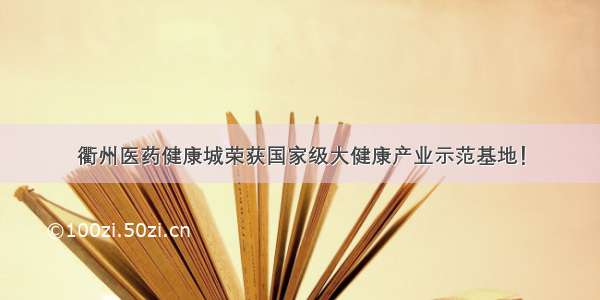 衢州医药健康城荣获国家级大健康产业示范基地!

©100zi.50zi.cn